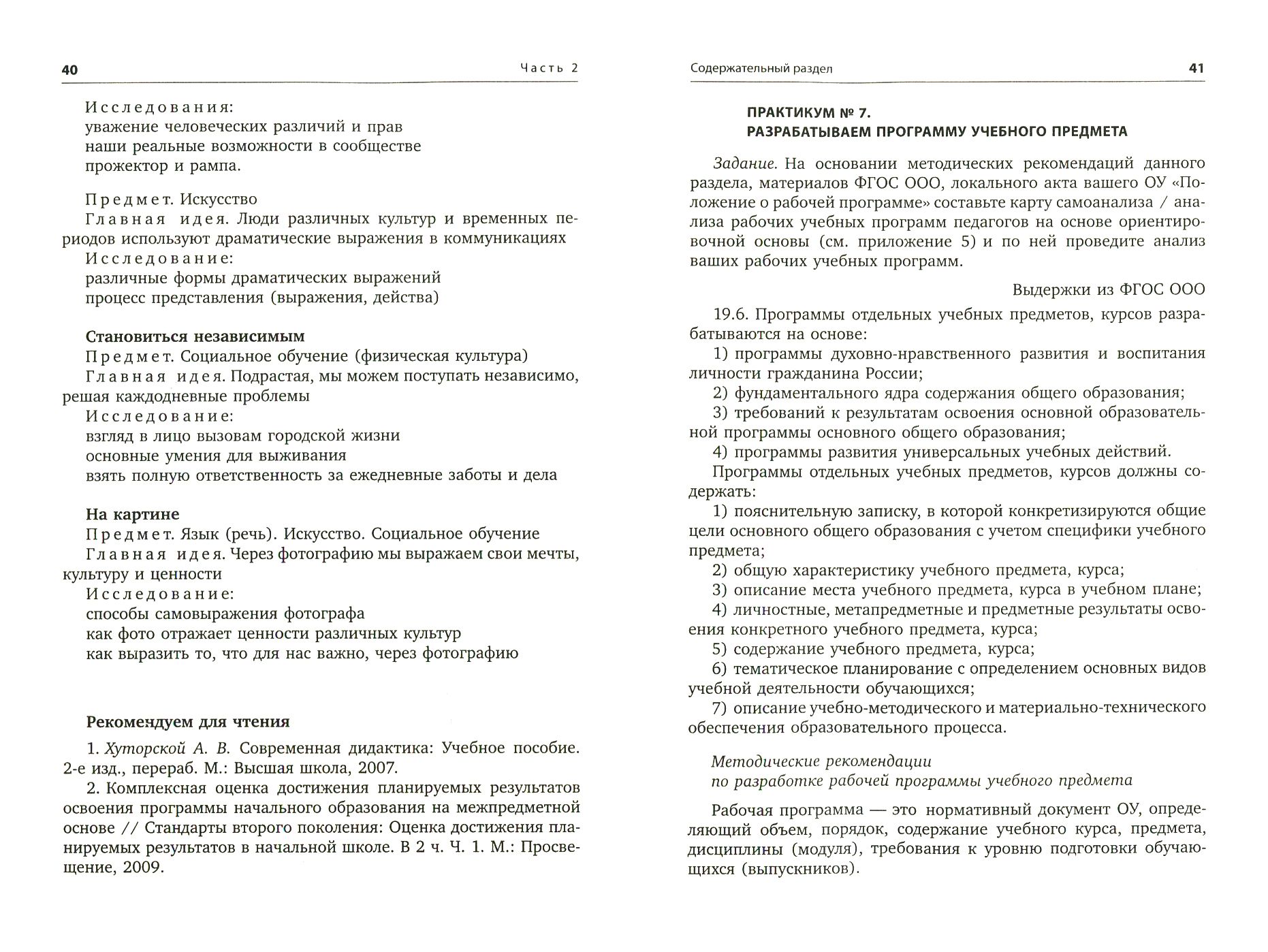 40 Часть 2

Исследования:
уважение человеческих различий и прав
наши реальные возможности в сообществе
прожектор и рампа.

Предмет. Искусство
Главная идея. Люди различных культур и временных периодов используют драматические выражения в коммуникациях
Исследование:
различные формы драматических выражений
процесс представления (выражения, действа)

Становиться независимым
Предмет. Социальное обучение (физическая культура)
Главная идея. Подрастая, мы можем поступать независимо, решая каждодневные проблемы
Исследование:
взгляд в лицо вызовам городской жизни
основные умения для выживания
взять полную ответственность за ежедневные заботы и дела

На картине
Предмет. Язык (речь). Искусство. Социальное обучение
Главная идея. Через фотографию мы выражаем свои мечты, культуру и ценности
Исследование:
способы самовыражения фотографа
как фото отражает ценности различных культур
как выразить то, что для нас важно, через фотографию

Рекомендуем для чтения

1. Хуторской А. В. Современная дидактика: Учебное пособие. 2-е изд., перераб. М.: Высшая школа, 2007.
2. Комплексная оценка достижения планируемых результатов освоения программы начального образования на межпредметной основе // Стандарты второго поколения: Оценка достижения планируемых результатов в начальной школе. В 2 ч. Ч. 1. М.: Просвещение, 2009.

Содержательный раздел 41

ПРАКТИКУМ № 7.
РАЗРАБАТЫВАЕМ ПРОГРАММУ УЧЕБНОГО ПРЕДМЕТА

Задание. На основании методических рекомендаций данного раздела, материалов ФГОС ООО, локального акта вашего ОУ «Положение о рабочей программе» составьте карту самоанализа / анализа рабочих учебных программ педагогов на основе ориентировочной основы (см. приложение 5) и по ней проведите анализ ваших рабочих учебных программ.

Выдержки из ФГОС ООО

19.6. Программы отдельных учебных предметов, курсов разрабатываются на основе:
1) программы духовно-нравственного развития и воспитания личности гражданина России;
2) фундаментального ядра содержания общего образования;
3) требований к результатам освоения основной образовательной программы основного общего образования;
4) программы развития универсальных учебных действий.
Программы отдельных учебных предметов, курсов должны содержать:
1) пояснительную записку, в которой конкретизируются общие цели основного общего образования с учетом специфики учебного предмета;
2) общую характеристику учебного предмета, курса;
3) описание места учебного предмета, курса в учебном плане;
4) личностные, метапредметные и предметные результаты освоения конкретного учебного предмета, курса;
5) содержание учебного предмета, курса;
6) тематическое планирование с определением основных видов учебной деятельности обучающихся;
7) описание учебно-методического и материально-технического обеспечения образовательного процесса.

Методические рекомендации
по разработке рабочей программы учебного предмета

Рабочая программа — это нормативный документ ОУ, определяющий объем, порядок, содержание учебного курса, предмета, дисциплины (модуля), требования к уровню подготовки обучающихся (выпускников).